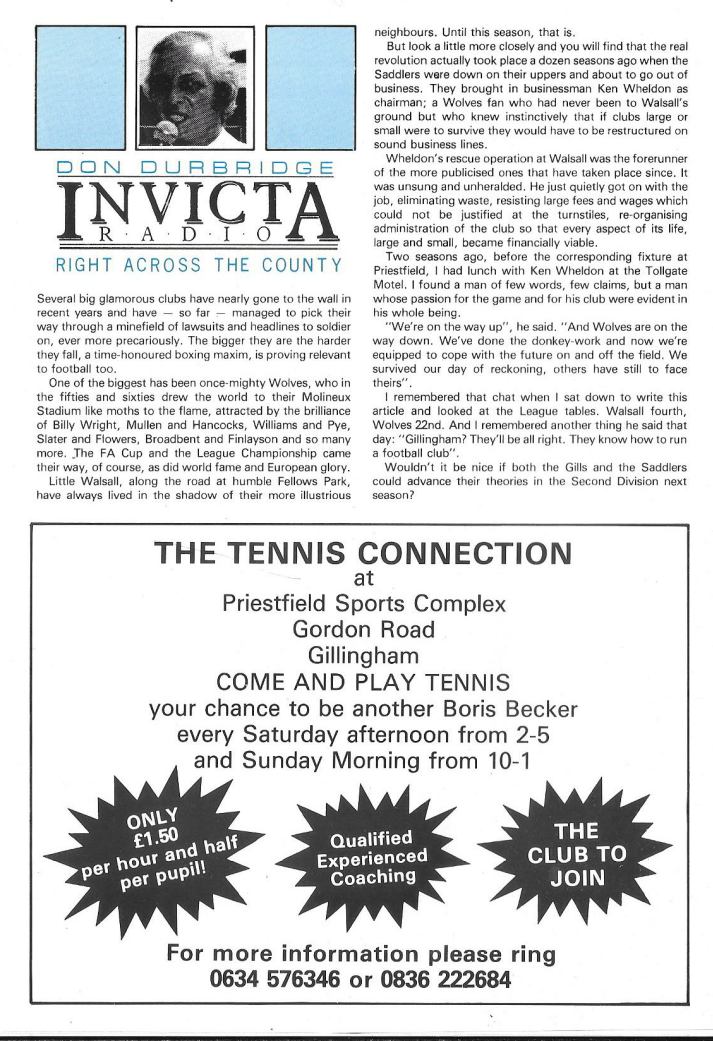 DON DURBRIDGE

INVICTA
RADIO

RIGHT ACROSS THE COUNTY

Several big glamorous clubs have nearly gone to the wall in recent years and have — so far — managed to pick their way through a minefield of lawsuits and headlines to soldier on, ever more precariously. The bigger they are the harder they fall, a time-honoured boxing maxim, is proving relevant to football too.

One of the biggest has been once-mighty Wolves, who in the fifties and sixties drew the world to their Molineux Stadium like moths to the flame, attracted by the brilliance of Billy Wright, Mullen and Hancocks, Williams and Pye, Slater and Flowers, Broadbent and Finlayson and so many more. The FA Cup and the League Championship came their way, of course, as did world fame and European glory.

Little Walsall, along the road at humble Fellows Park, have always lived in the shadow of their more illustrious neighbours. Until this season, that is.

But look a little more closely and you will find that the real revolution actually took place a dozen seasons ago when the Saddlers were down on their uppers and about to go out of business. They brought in businessman Ken Wheldon as chairman; a Wolves fan who had never been to Walsall's ground but who knew instinctively that if clubs large or small were to survive they would have to be restructured on sound business lines.

Wheldon's rescue operation at Walsall was the forerunner of the more publicised ones that have taken place since. It was unsung and unheralded. He just quietly got on with the job, eliminating waste, resisting large fees and wages which could not be justified at the turnstiles, re-organising administration of the club so that every aspect of its life, large and small, became financially viable.

Two seasons ago, before the corresponding fixture at Priestfield, I had lunch with Ken Wheldon at the Tollgate Motel. I found a man of few words, few claims, but a man whose passion for the game and for his club were evident in his whole being.

"We're on the way up", he said. "And Wolves are on the way down. We've done the donkey-work and now we're equipped to cope with the future on and off the field. We survived our day of reckoning, others have still to face theirs".

I remembered that chat when I sat down to write this article and looked at the League tables. Walsall fourth, Wolves 22nd. And I remembered another thing he said that day: "Gillingham? They'll be all right. They know how to run a football club".

Wouldn't it be nice if both the Gills and the Saddlers could advance their theories in the Second Division next season?

THE TENNIS CONNECTION
at
Priestfield Sports Complex
Gordon Road
Gillingham
COME AND PLAY TENNIS
your chance to be another Boris Becker
every Saturday afternoon from 2-5
and Sunday Morning from 10-1

ONLY £1.50 per hour and half per pupil!

Qualified Experienced Coaching

THE CLUB TO JOIN

For more information please ring
0634 576346 or 0836 222684